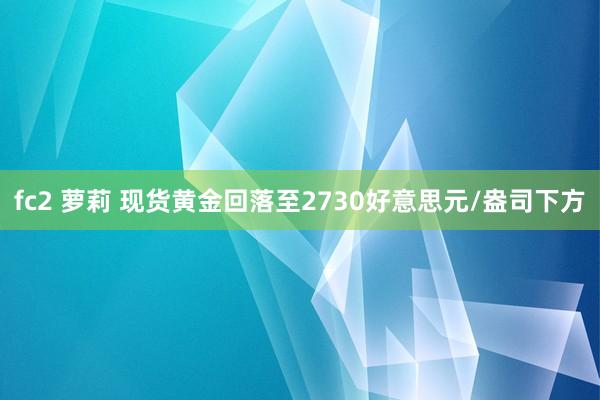 fc2 萝莉 现货黄金回落至2730好意思元/盎司下方